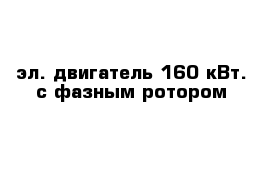 эл. двигатель 160 кВт.
с фазным ротором